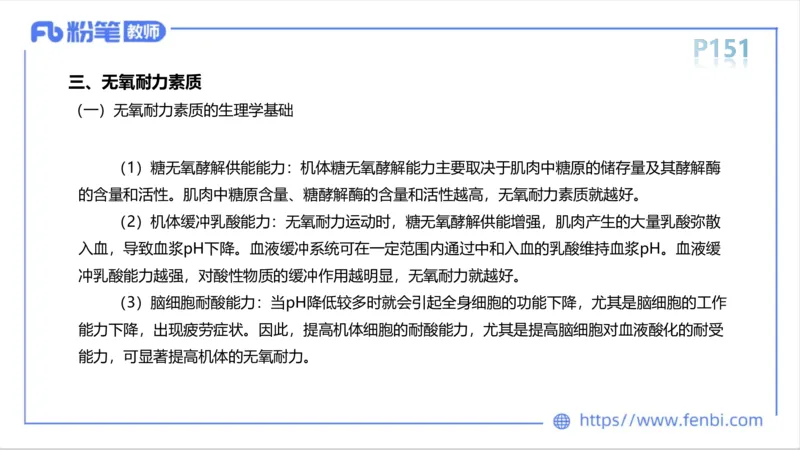 Fb 粉笔 教师

P151

三、无氧耐力素质

（一）无氧耐力素质的生理学基础

（1）糖无氧酵解供能能力：机体糖无氧酵解能力主要取决于肌肉中糖原的储存量及其酵解酶的含量和活性。肌肉中糖原含量、糖酵解酶的含量和活性越高，无氧耐力素质就越好。

（2）机体缓冲乳酸能力：无氧耐力运动时，糖无氧酵解供能增强，肌肉产生的大量乳酸弥散入血，导致血浆pH下降。血液缓冲系统可在一定范围内通过中和入血的乳酸维持血浆pH。血液缓冲乳酸能力越强，对酸性物质的缓冲作用越明显，无氧耐力就越好。

（3）脑细胞耐酸能力：当pH降低较多时就会引起全身细胞的功能下降，尤其是脑细胞的工作能力下降，出现疲劳症状。因此，提高机体细胞的耐酸能力，尤其是提高脑细胞对血液酸化的耐受能力，可显著提高机体的无氧耐力。

https://www.fenbi.com